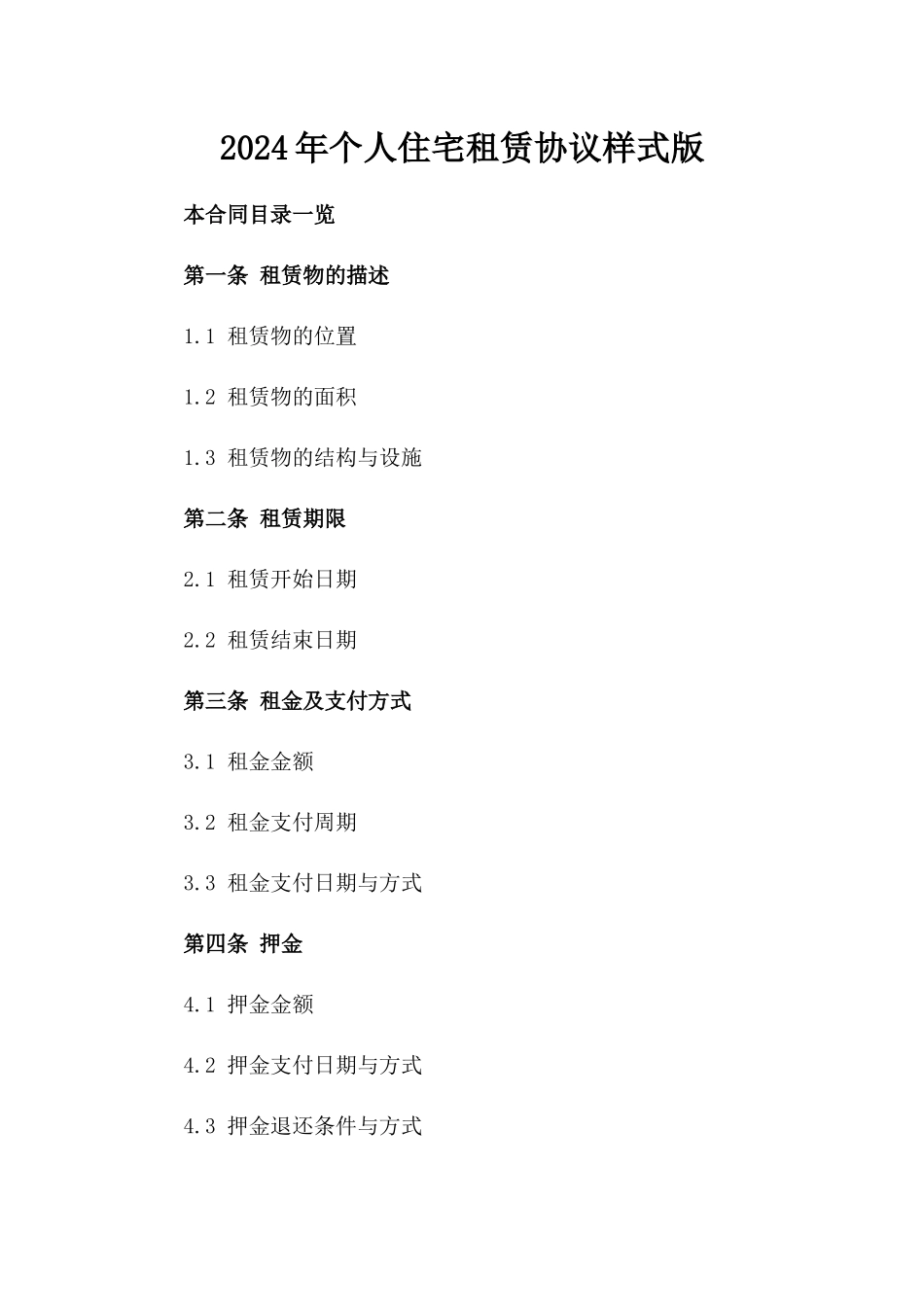 2024年个人住宅租赁协议样式版

本合同目录一览

第一条 租赁物的描述

1.1 租赁物的位置

1.2 租赁物的面积

1.3 租赁物的结构与设施

第二条 租赁期限

2.1 租赁开始日期

2.2 租赁结束日期

第三条 租金及支付方式

3.1 租金金额

3.2 租金支付周期

3.3 租金支付日期与方式

第四条 押金

4.1 押金金额

4.2 押金支付日期与方式

4.3 押金退还条件与方式